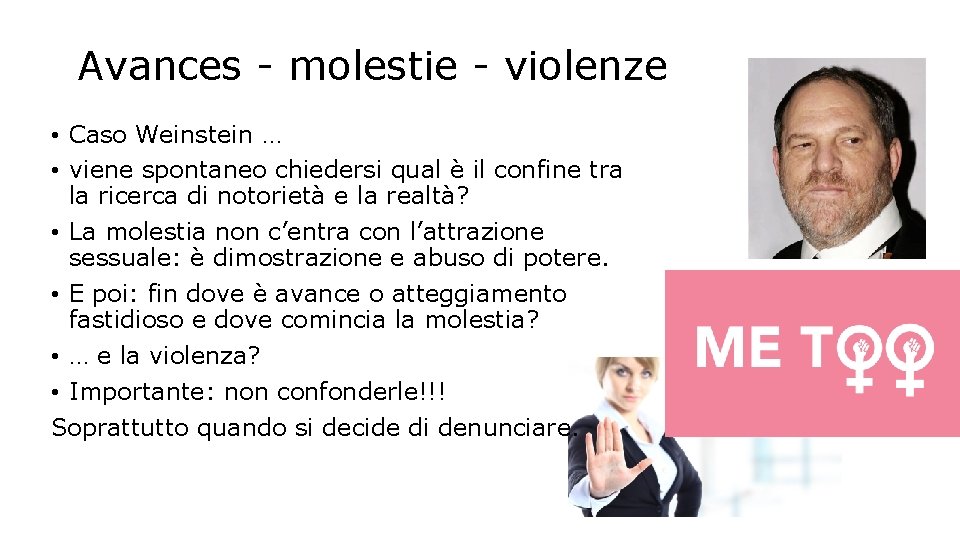 Avances - molestie - violenze

• Caso Weinstein …

• viene spontaneo chiedersi qual è il confine tra la ricerca di notorietà e la realtà?

• La molestia non c'entra con l'attrazione sessuale: è dimostrazione e abuso di potere.

• E poi: fin dove è avance o atteggiamento fastidioso e dove comincia la molestia?

• … e la violenza?

• Importante: non confonderle!!!

Soprattutto quando si decide di denunciare.

ME TOO